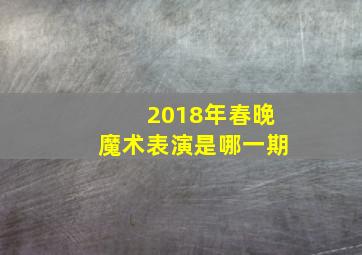 2018年春晚
魔术表演是哪一期